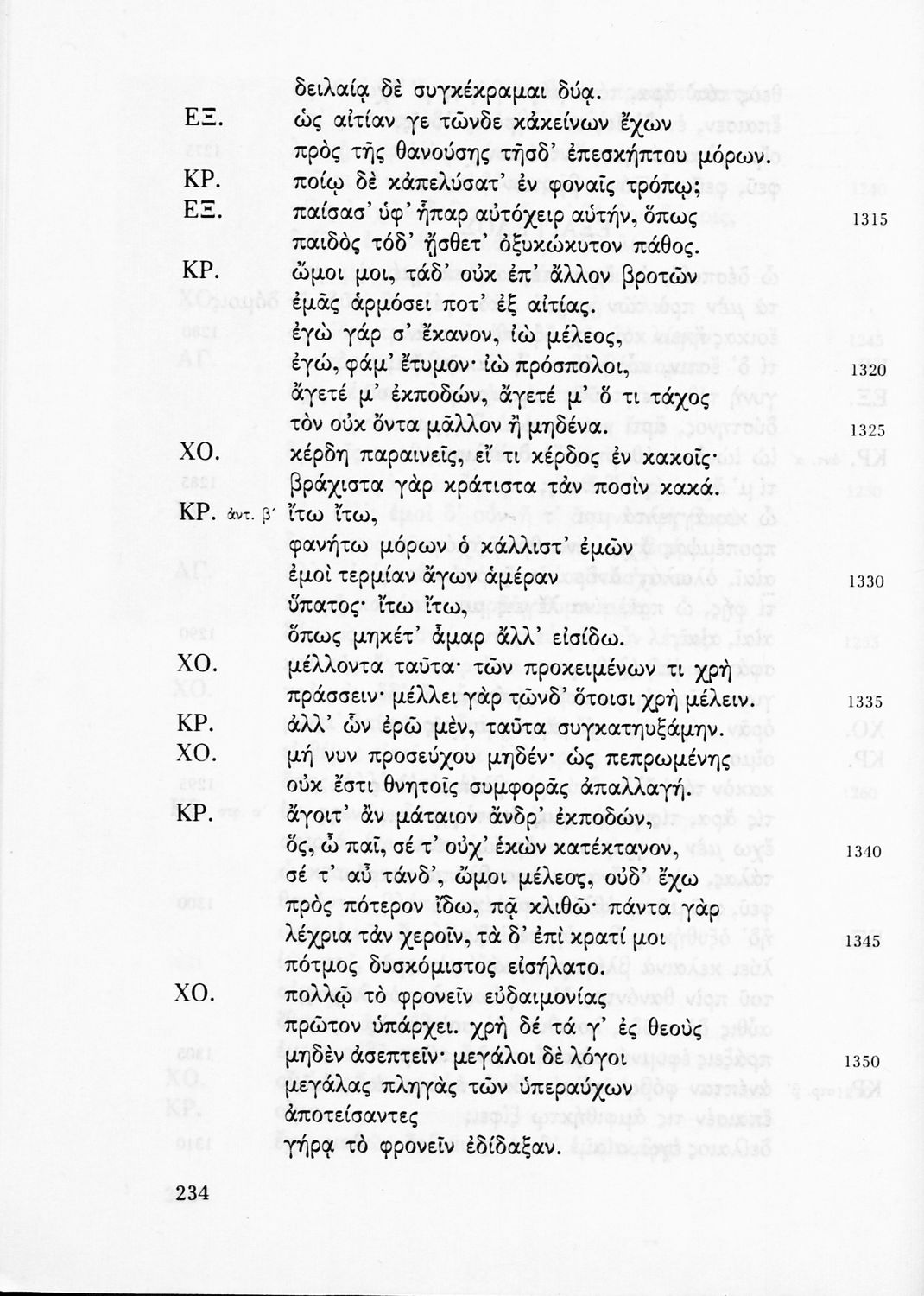 δειλαίᾳ δὲ συγκέκραμαι δύᾳ.

ΕΞ. ὡς αἰτίαν γε τῶνδε κἀκείνων ἔχων
πρὸς τῆς θανούσης τῆσδ' ἐπεσκήπτου μόρων.

ΚΡ. ποίῳ δὲ κἀπελύσατ' ἐν φοναῖς τρόπῳ;

ΕΞ. παίσασ' ὑφ' ἧπαρ αὐτόχειρ αὑτήν, ὅπως 1315
παιδὸς τόδ' ᾔσθετ' ὀξυκώκυτον πάθος.

ΚΡ. ὤμοι μοι, τάδ' οὐκ ἐπ' ἄλλον βροτῶν
ἐμᾶς ἁρμόσει ποτ' ἐξ αἰτίας.
ἐγὼ γάρ σ' ἔκανον, ἰὼ μέλεος,
ἐγώ, φάμ' ἔτυμον· ἰὼ πρόσπολοι, 1320
ἄγετέ μ' ἐκποδών, ἄγετέ μ' ὅ τι τάχος
τὸν οὐκ ὄντα μᾶλλον ἢ μηδένα. 1325

ΧΟ. κέρδη παραινεῖς, εἴ τι κέρδος ἐν κακοῖς·
βράχιστα γὰρ κράτιστα τἀν ποσὶν κακά.

ΚΡ. ἀντ. β' ἴτω ἴτω,
φανήτω μόρων ὁ κάλλιστ' ἐμῶν
ἐμοὶ τερμίαν ἄγων ἁμέραν 1330
ὕπατος· ἴτω ἴτω,
ὅπως μηκέτ' ἆμαρ ἄλλ' εἰσίδω.

ΧΟ. μέλλοντα ταῦτα· τῶν προκειμένων τι χρὴ
πράσσειν· μέλλει γὰρ τῶνδ' ὅτοισι χρὴ μέλειν. 1335

ΚΡ. ἀλλ' ὧν ἐρῶ μέν, ταῦτα συγκατηυξάμην.

ΧΟ. μή νυν προσεύχου μηδέν· ὡς πεπρωμένης
οὐκ ἔστι θνητοῖς συμφορᾶς ἀπαλλαγή.

ΚΡ. ἄγοιτ' ἂν μάταιον ἄνδρ' ἐκποδών,
ὅς, ὦ παῖ, σέ τ' οὐχ' ἑκὼν κατέκτανον, 1340
σέ τ' αὖ τάνδ', ὤμοι μέλεος, οὐδ' ἔχω
πρὸς πότερον ἴδω, πᾷ κλιθῶ· πάντα γὰρ
λέχρια τἀν χεροῖν, τὰ δ' ἐπὶ κρατί μοι 1345
πότμος δυσκόμιστος εἰσήλατο.

ΧΟ. πολλῷ τὸ φρονεῖν εὐδαιμονίας
πρῶτον ὑπάρχει. χρὴ δὲ τά γ' ἐς θεοὺς
μηδὲν ἀσεπτεῖν· μεγάλοι δὲ λόγοι 1350
μεγάλας πληγὰς τῶν ὑπεραύχων
ἀποτείσαντες
γήρᾳ τὸ φρονεῖν ἐδίδαξαν.

234